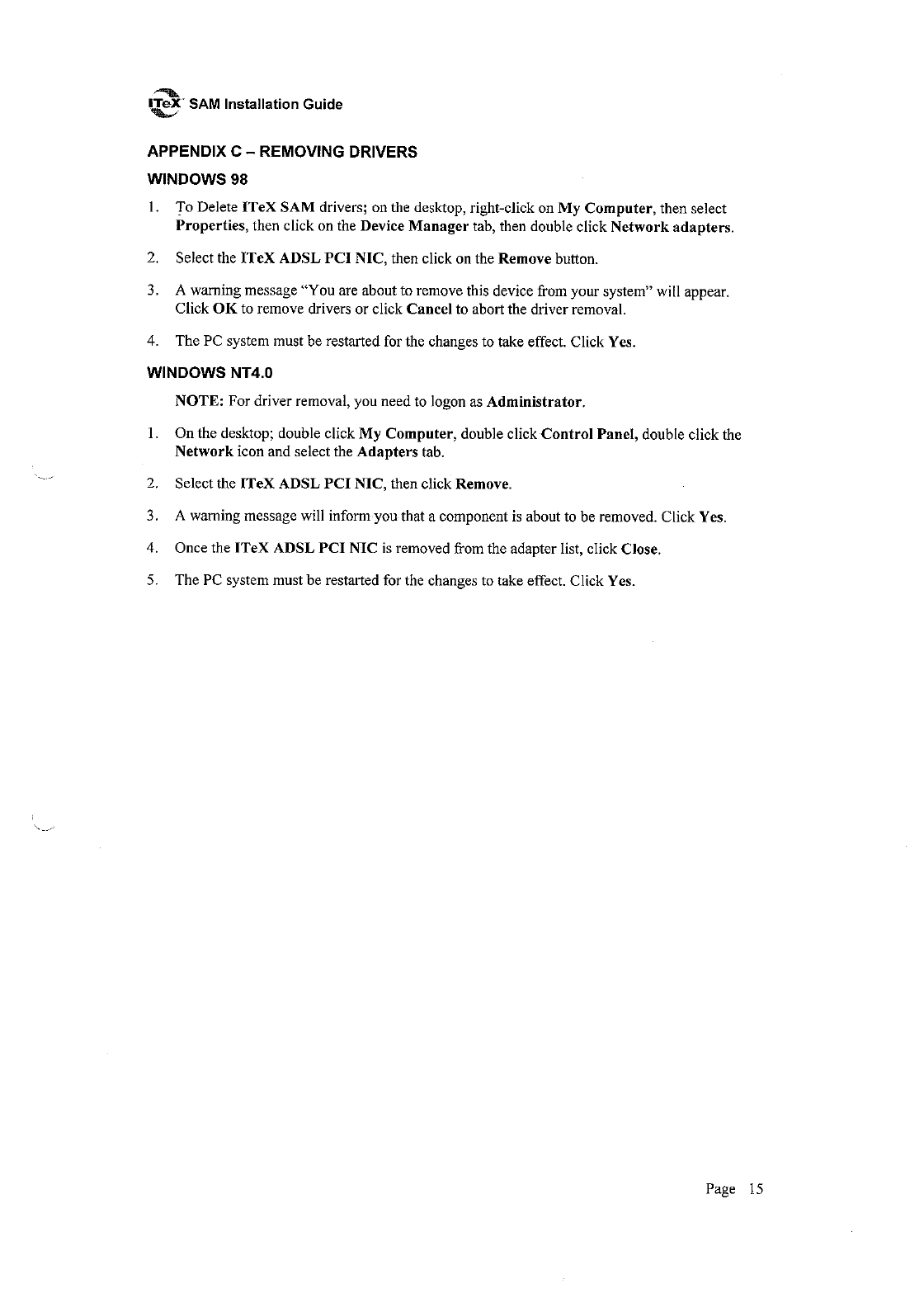 ITeX SAM Installation Guide

APPENDIX C – REMOVING DRIVERS

WINDOWS 98

1. To Delete ITeX SAM drivers; on the desktop, right-click on My Computer, then select Properties, then click on the Device Manager tab, then double click Network adapters.

2. Select the ITeX ADSL PCI NIC, then click on the Remove button.

3. A warning message "You are about to remove this device from your system" will appear. Click OK to remove drivers or click Cancel to abort the driver removal.

4. The PC system must be restarted for the changes to take effect. Click Yes.

WINDOWS NT4.0

NOTE: For driver removal, you need to logon as Administrator.

1. On the desktop; double click My Computer, double click Control Panel, double click the Network icon and select the Adapters tab.

2. Select the ITeX ADSL PCI NIC, then click Remove.

3. A warning message will inform you that a component is about to be removed. Click Yes.

4. Once the ITeX ADSL PCI NIC is removed from the adapter list, click Close.

5. The PC system must be restarted for the changes to take effect. Click Yes.

Page 15